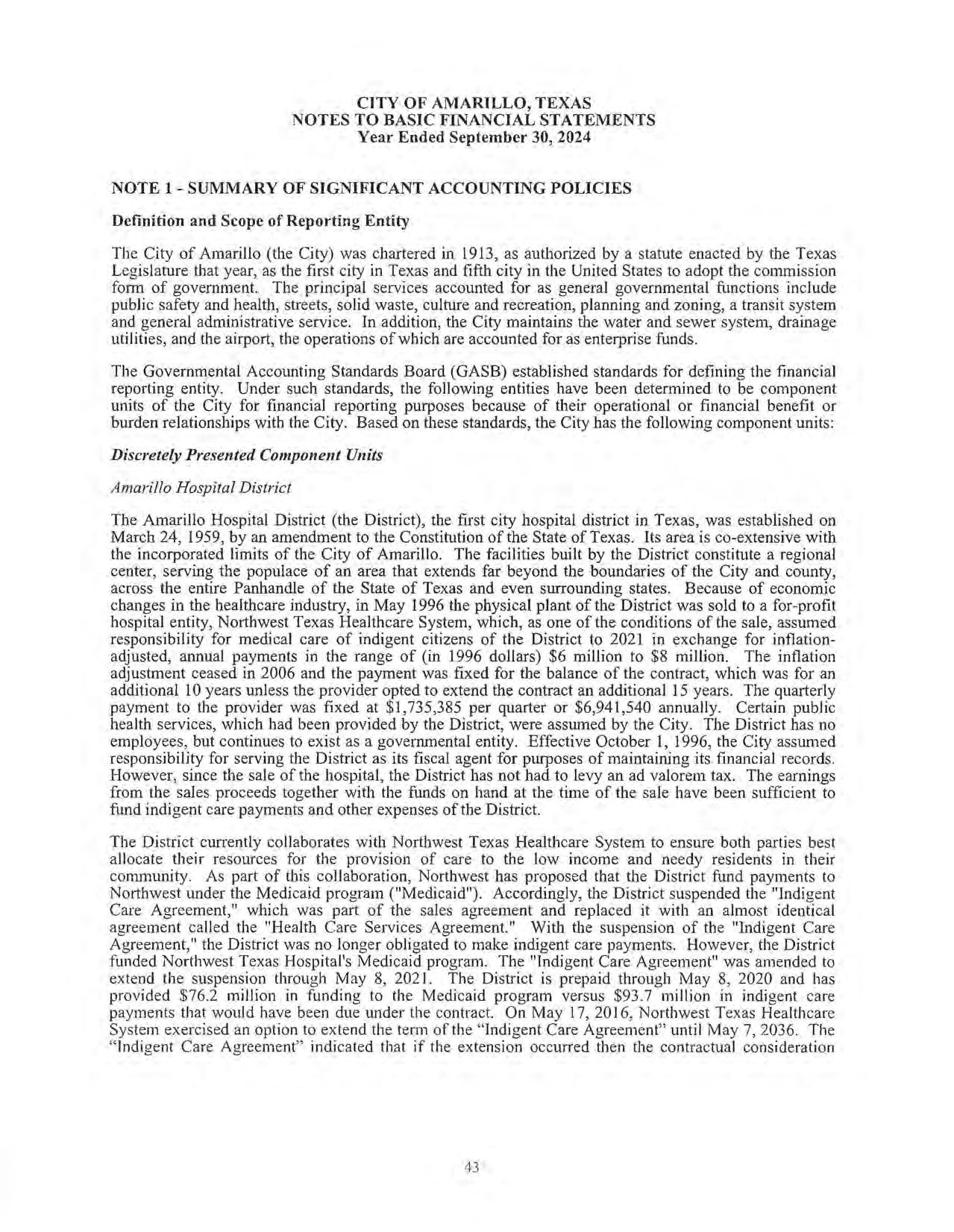 CITY OF AMARILLO, TEXAS
NOTES TO BASIC FINANCIAL STATEMENTS
Year Ended September 30, 2024

NOTE 1 - SUMMARY OF SIGNIFICANT ACCOUNTING POLICIES

Definition and Scope of Reporting Entity

The City of Amarillo (the City) was chartered in 1913, as authorized by a statute enacted by the Texas Legislature that year, as the first city in Texas and fifth city in the United States to adopt the commission form of government. The principal services accounted for as general governmental functions include public safety and health, streets, solid waste, culture and recreation, planning and zoning, a transit system and general administrative service. In addition, the City maintains the water and sewer system, drainage utilities, and the airport, the operations of which are accounted for as enterprise funds.

The Governmental Accounting Standards Board (GASB) established standards for defining the financial reporting entity. Under such standards, the following entities have been determined to be component units of the City for financial reporting purposes because of their operational or financial benefit or burden relationships with the City. Based on these standards, the City has the following component units:

Discretely Presented Component Units

Amarillo Hospital District

The Amarillo Hospital District (the District), the first city hospital district in Texas, was established on March 24, 1959, by an amendment to the Constitution of the State of Texas. Its area is co-extensive with the incorporated limits of the City of Amarillo. The facilities built by the District constitute a regional center, serving the populace of an area that extends far beyond the boundaries of the City and county, across the entire Panhandle of the State of Texas and even surrounding states. Because of economic changes in the healthcare industry, in May 1996 the physical plant of the District was sold to a for-profit hospital entity, Northwest Texas Healthcare System, which, as one of the conditions of the sale, assumed responsibility for medical care of indigent citizens of the District to 2021 in exchange for inflation-adjusted, annual payments in the range of (in 1996 dollars) $6 million to $8 million. The inflation adjustment ceased in 2006 and the payment was fixed for the balance of the contract, which was for an additional 10 years unless the provider opted to extend the contract an additional 15 years. The quarterly payment to the provider was fixed at $1,735,385 per quarter or $6,941,540 annually. Certain public health services, which had been provided by the District, were assumed by the City. The District has no employees, but continues to exist as a governmental entity. Effective October 1, 1996, the City assumed responsibility for serving the District as its fiscal agent for purposes of maintaining its financial records. However, since the sale of the hospital, the District has not had to levy an ad valorem tax. The earnings from the sales proceeds together with the funds on hand at the time of the sale have been sufficient to fund indigent care payments and other expenses of the District.

The District currently collaborates with Northwest Texas Healthcare System to ensure both parties best allocate their resources for the provision of care to the low income and needy residents in their community. As part of this collaboration, Northwest has proposed that the District fund payments to Northwest under the Medicaid program ("Medicaid"). Accordingly, the District suspended the "Indigent Care Agreement," which was part of the sales agreement and replaced it with an almost identical agreement called the "Health Care Services Agreement." With the suspension of the "Indigent Care Agreement," the District was no longer obligated to make indigent care payments. However, the District funded Northwest Texas Hospital's Medicaid program. The "Indigent Care Agreement" was amended to extend the suspension through May 8, 2021. The District is prepaid through May 8, 2020 and has provided $76.2 million in funding to the Medicaid program versus $93.7 million in indigent care payments that would have been due under the contract. On May 17, 2016, Northwest Texas Healthcare System exercised an option to extend the term of the "Indigent Care Agreement" until May 7, 2036. The "Indigent Care Agreement" indicated that if the extension occurred then the contractual consideration

43